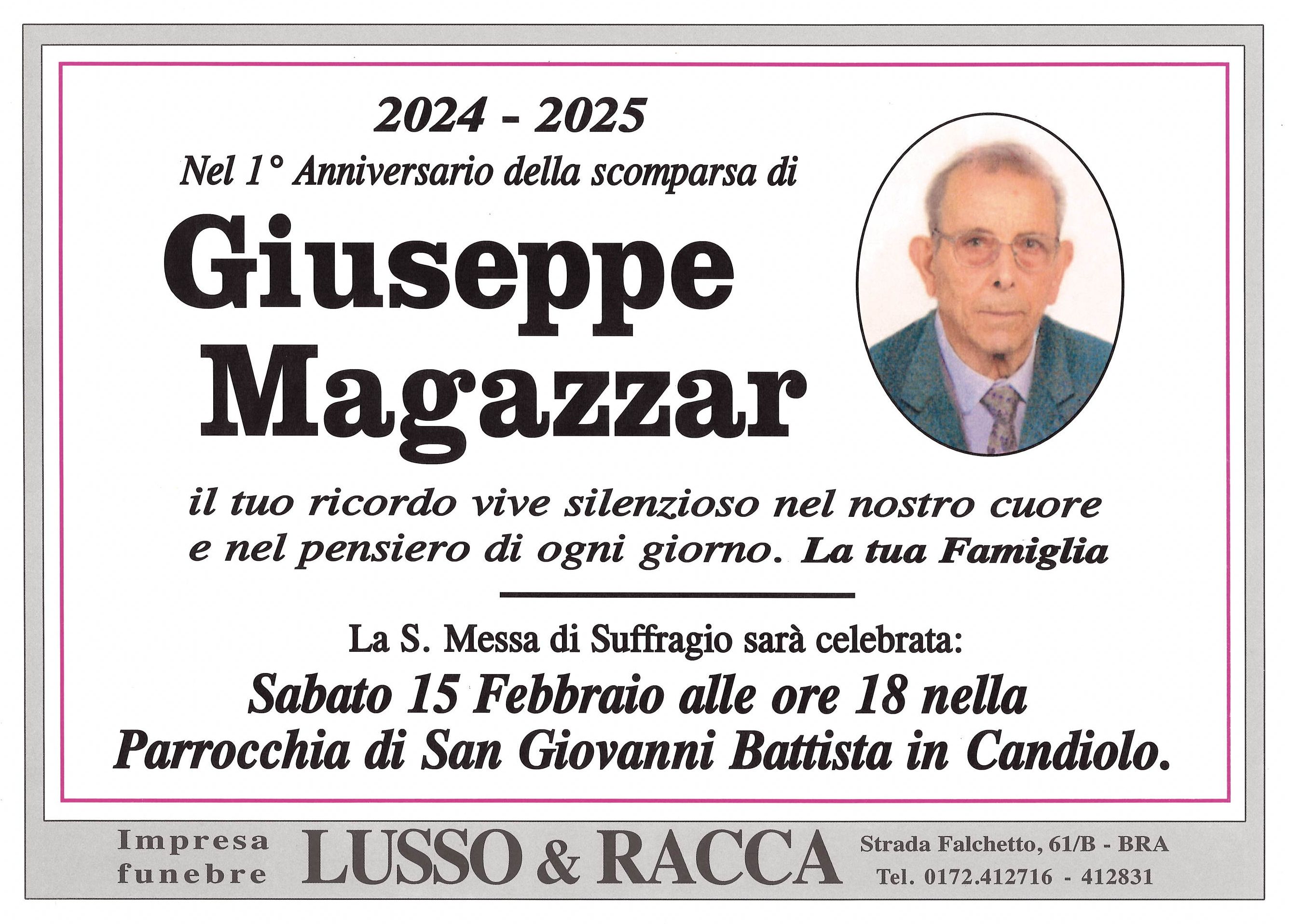 2024 - 2025

Nel 1° Anniversario della scomparsa di

Giuseppe
Magazzar

il tuo ricordo vive silenzioso nel nostro cuore e nel pensiero di ogni giorno. La tua Famiglia

La S. Messa di Suffragio sarà celebrata:

Sabato 15 Febbraio alle ore 18 nella Parrocchia di San Giovanni Battista in Candiolo.

Impresa
funebre

LUSSO & RACCA

Strada Falchetto, 61/B - BRA
Tel. 0172.412716 - 412831